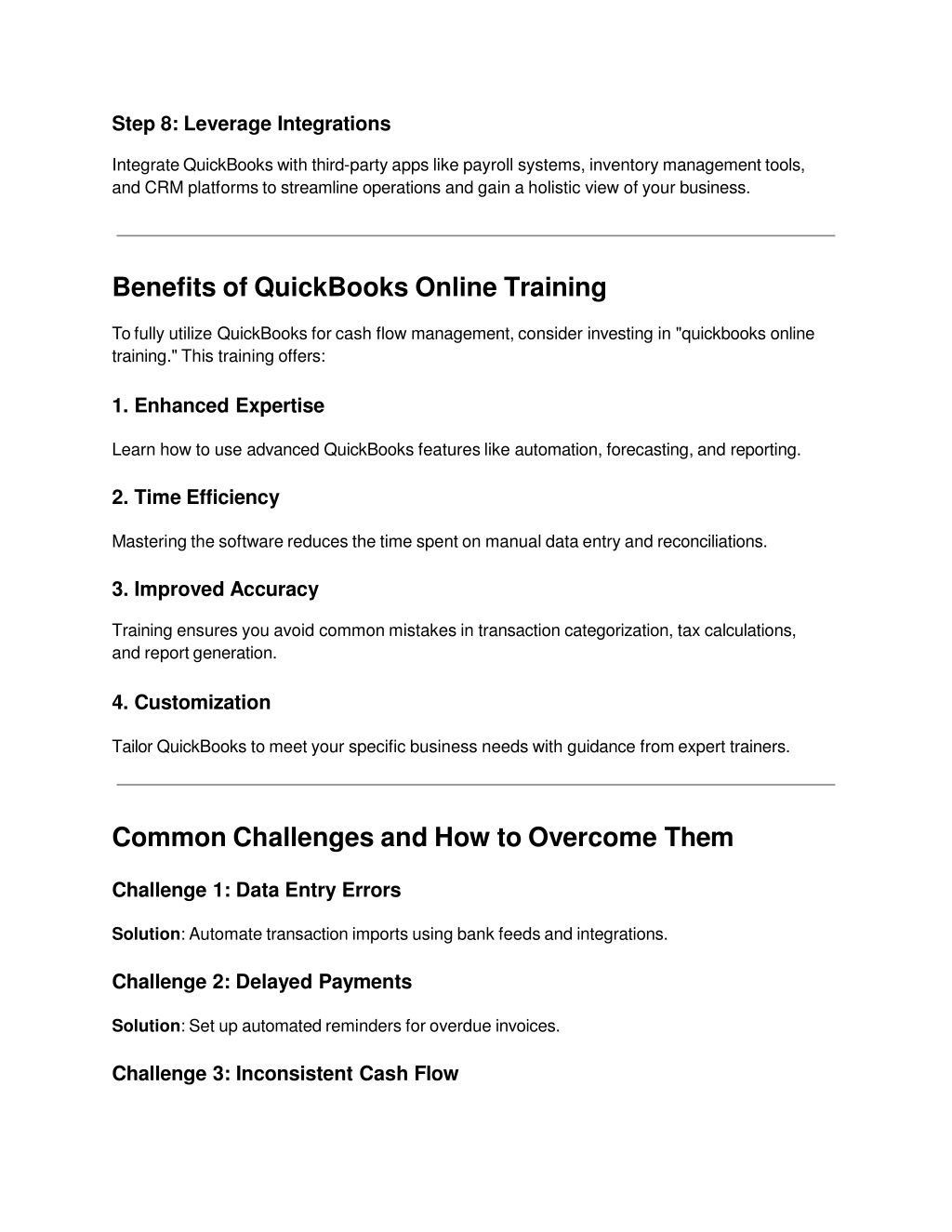 Step 8: Leverage Integrations

Integrate QuickBooks with third-party apps like payroll systems, inventory management tools, and CRM platforms to streamline operations and gain a holistic view of your business.

Benefits of QuickBooks Online Training

To fully utilize QuickBooks for cash flow management, consider investing in "quickbooks online training." This training offers:

1. Enhanced Expertise

Learn how to use advanced QuickBooks features like automation, forecasting, and reporting.

2. Time Efficiency

Mastering the software reduces the time spent on manual data entry and reconciliations.

3. Improved Accuracy

Training ensures you avoid common mistakes in transaction categorization, tax calculations, and report generation.

4. Customization

Tailor QuickBooks to meet your specific business needs with guidance from expert trainers.

Common Challenges and How to Overcome Them

Challenge 1: Data Entry Errors

Solution: Automate transaction imports using bank feeds and integrations.

Challenge 2: Delayed Payments

Solution: Set up automated reminders for overdue invoices.

Challenge 3: Inconsistent Cash Flow